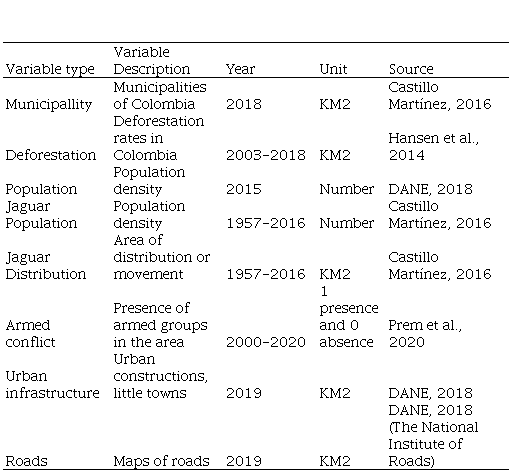 | Variable type | Variable Description | Year | Unit | Source |
|---|---|---|---|---|
| Municipallity | Municipalities of Colombia | 2018 | KM2 | Castillo Martínez, 2016 |
| Deforestation | Deforestation rates in Colombia | 2003-2018 | KM2 | Hansen et al., 2014 |
| Population | Population density | 2015 | Number | DANE, 2018 |
| Jaguar Population | Population density | 1957-2016 | Number | Castillo Martínez, 2016 |
| Jaguar Distribution | Area of distribution or movement | 1957-2016 | KM2 | Castillo Martínez, 2016 |
| Armed conflict | Presence of armed groups in the area | 2000-2020 | 1 presence and 0 absence | Prem et al., 2020 |
| Urban infrastructure | Urban constructions, little towns | 2019 | KM2 | DANE, 2018 |
| Roads | Maps of roads | 2019 | KM2 | DANE, 2018 (The National Institute of Roads) |